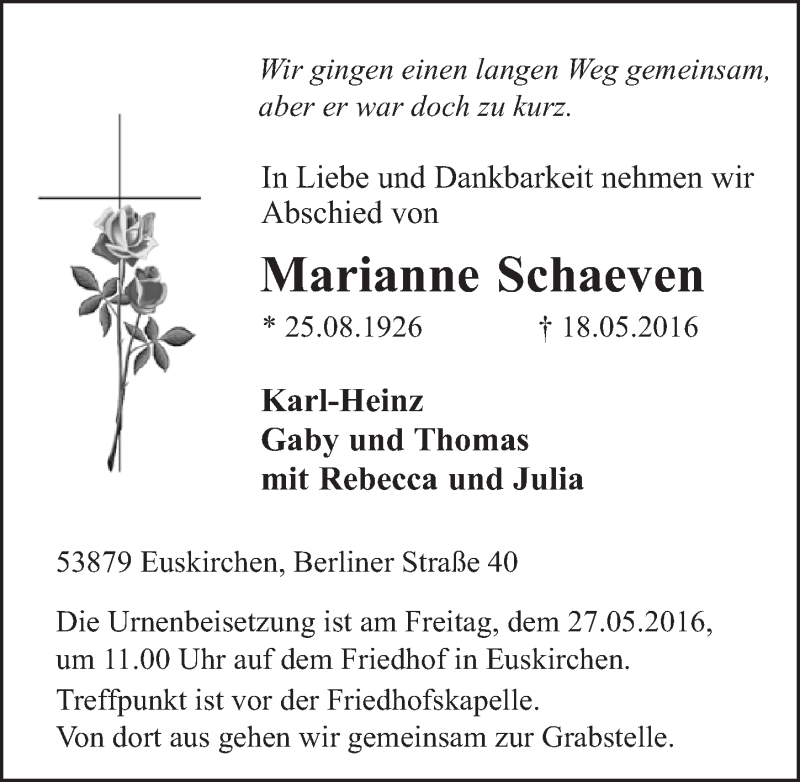 Wir gingen einen langen Weg gemeinsam, aber er war doch zu kurz.

In Liebe und Dankbarkeit nehmen wir Abschied von

Marianne Schaeven

* 25.08.1926 † 18.05.2016

Karl-Heinz
Gaby und Thomas
mit Rebecca und Julia

53879 Euskirchen, Berliner Straße 40

Die Urnenbeisetzung ist am Freitag, dem 27.05.2016, um 11.00 Uhr auf dem Friedhof in Euskirchen.
Treffpunkt ist vor der Friedhofskapelle.
Von dort aus gehen wir gemeinsam zur Grabstelle.